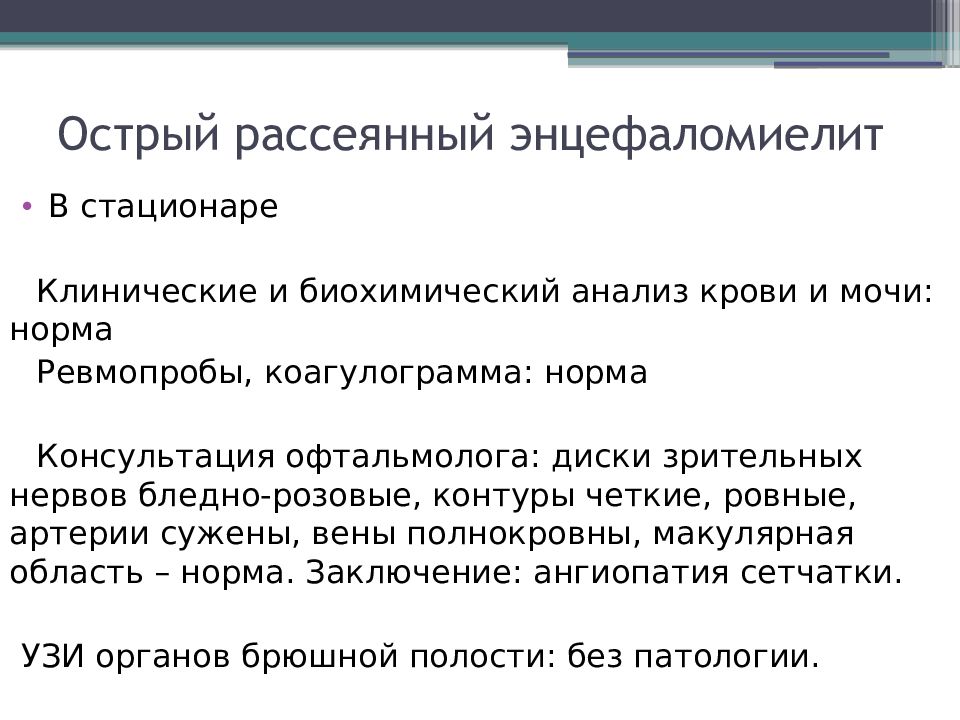 Острый рассеянный энцефаломиелит

• В стационаре

Клинические и биохимический анализ крови и мочи: норма

Ревмопробы, коагулограмма: норма

Консультация офтальмолога: диски зрительных нервов бледно-розовые, контуры четкие, ровные, артерии сужены, вены полнокровны, макулярная область – норма. Заключение: ангиопатия сетчатки.

УЗИ органов брюшной полости: без патологии.